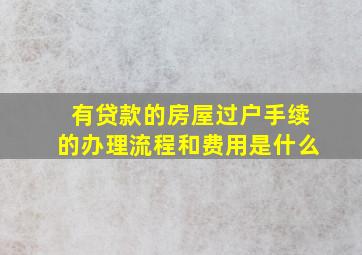 有贷款的房屋过户手续的办理流程和费用是什么